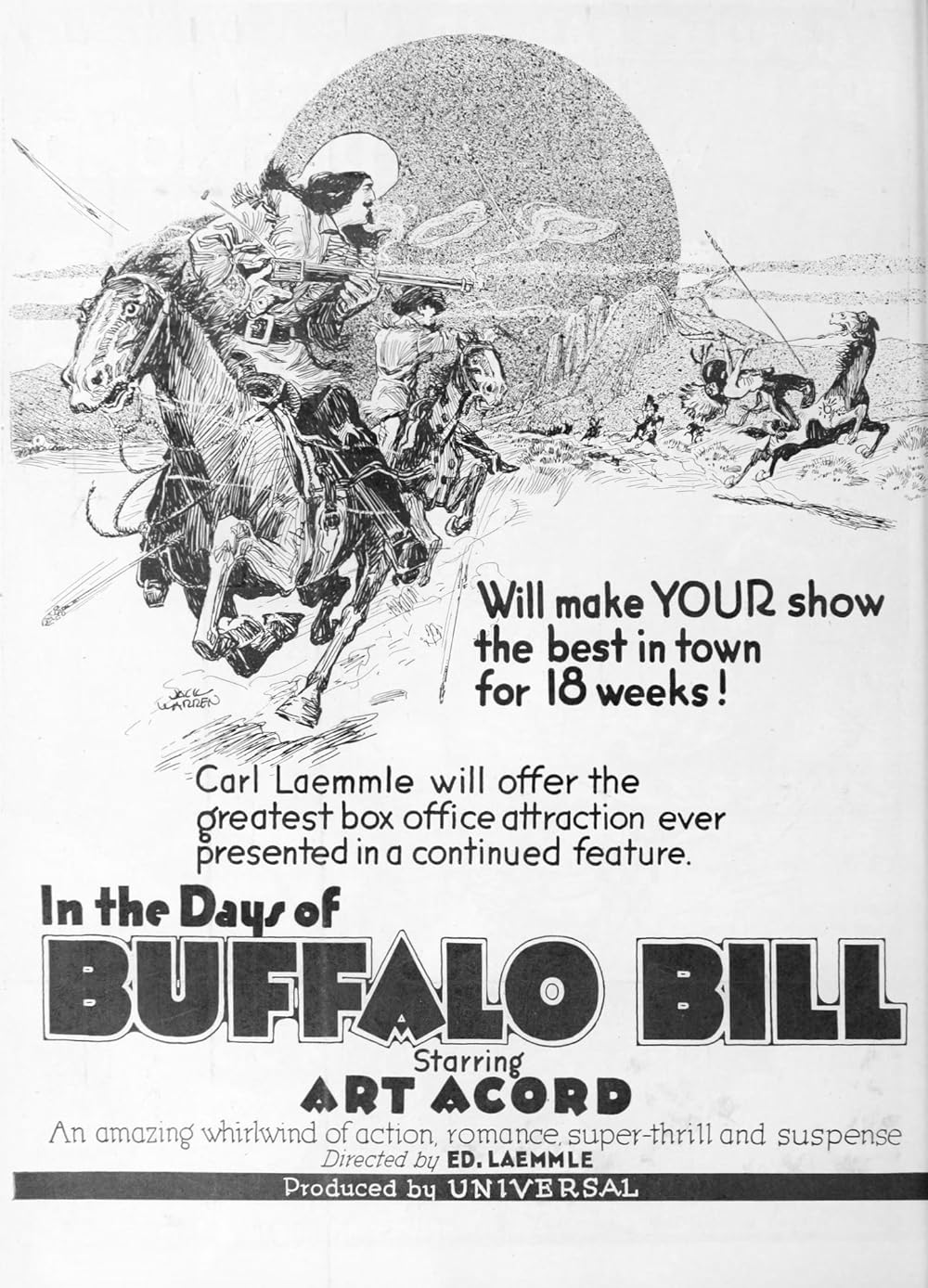 JACK WARREN

Will make YOUR show the best in town for 18 weeks!

Carl Laemmle will offer the greatest box office attraction ever presented in a continued feature.

In the Days of

BUFFALO BILL

Starring

ART ACORD

An amazing whirlwind of action, romance, super-thrill and suspense

Directed by ED. LAEMMLE

Produced by UNIVERSAL